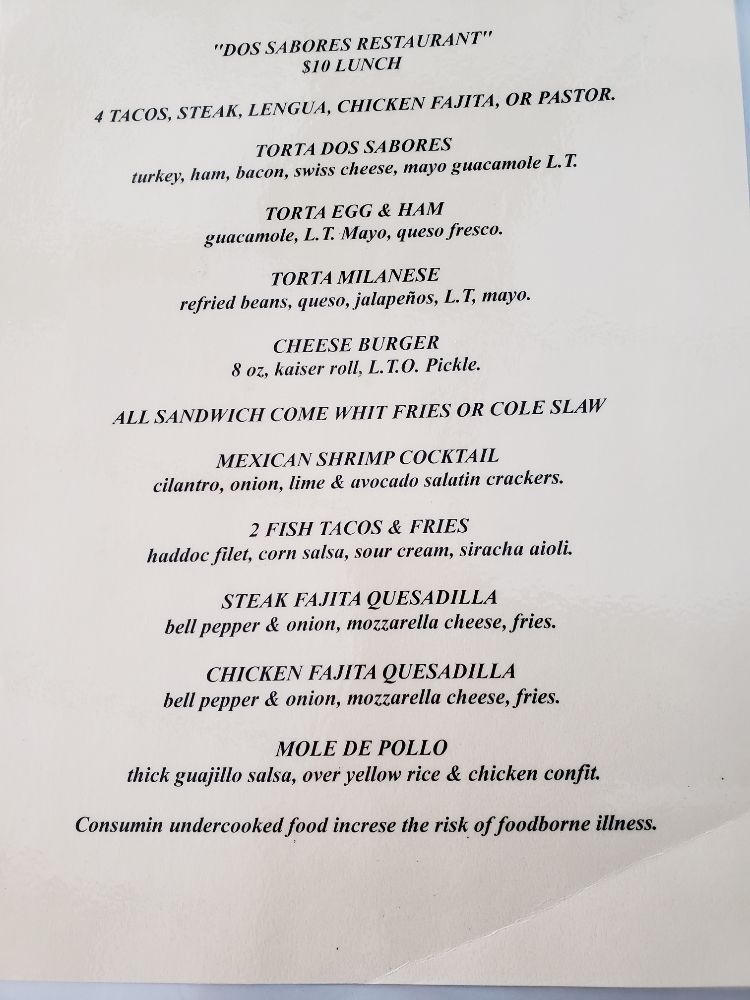 "DOS SABORES RESTAURANT"
$10 LUNCH

4 TACOS, STEAK, LENGUA, CHICKEN FAJITA, OR PASTOR.

TORTA DOS SABORES
turkey, ham, bacon, swiss cheese, mayo guacamole L.T.

TORTA EGG & HAM
guacamole, L.T. Mayo, queso fresco.

TORTA MILANESE
refried beans, queso, jalapeños, L.T, mayo.

CHEESE BURGER
8 oz, kaiser roll, L.T.O. Pickle.

ALL SANDWICH COME WHIT FRIES OR COLE SLAW

MEXICAN SHRIMP COCKTAIL
cilantro, onion, lime & avocado salatin crackers.

2 FISH TACOS & FRIES
haddoc filet, corn salsa, sour cream, siracha aioli.

STEAK FAJITA QUESADILLA
bell pepper & onion, mozzarella cheese, fries.

CHICKEN FAJITA QUESADILLA
bell pepper & onion, mozzarella cheese, fries.

MOLE DE POLLO
thick guajillo salsa, over yellow rice & chicken confit.

Consumin undercooked food increse the risk of foodborne illness.